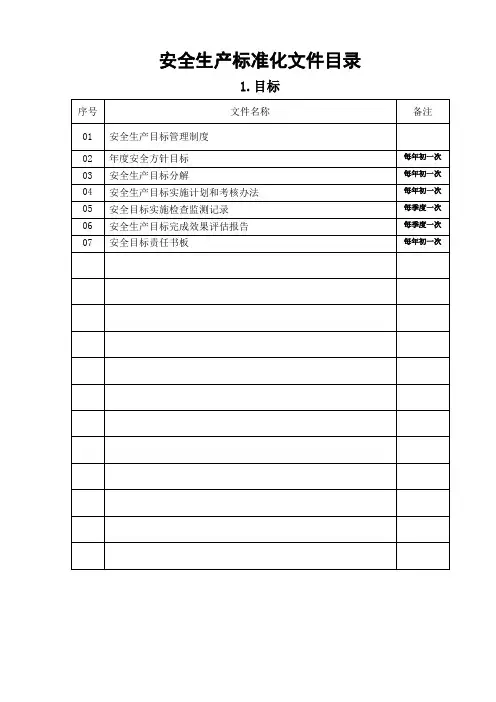 安全生产标准化文件目录

1. 目标

| 序号 | 文件名称 | 备注 |
|---|---|---|
| 01 | 安全生产目标管理制度 | |
| 02 | 年度安全方针目标 | 每年初一次 |
| 03 | 安全生产目标分解 | 每年初一次 |
| 04 | 安全生产目标实施计划和考核办法 | 每年初一次 |
| 05 | 安全目标实施检查监测记录 | 每季度一次 |
| 06 | 安全生产目标完成效果评估报告 | 每季度一次 |
| 07 | 安全目标责任书板 | 每年初一次 |
| | | |
| | | |
| | | |
| | | |
| | | |
| | | |
| | | |
| | | |
| | | |
| | | |
| | | |
| | | |